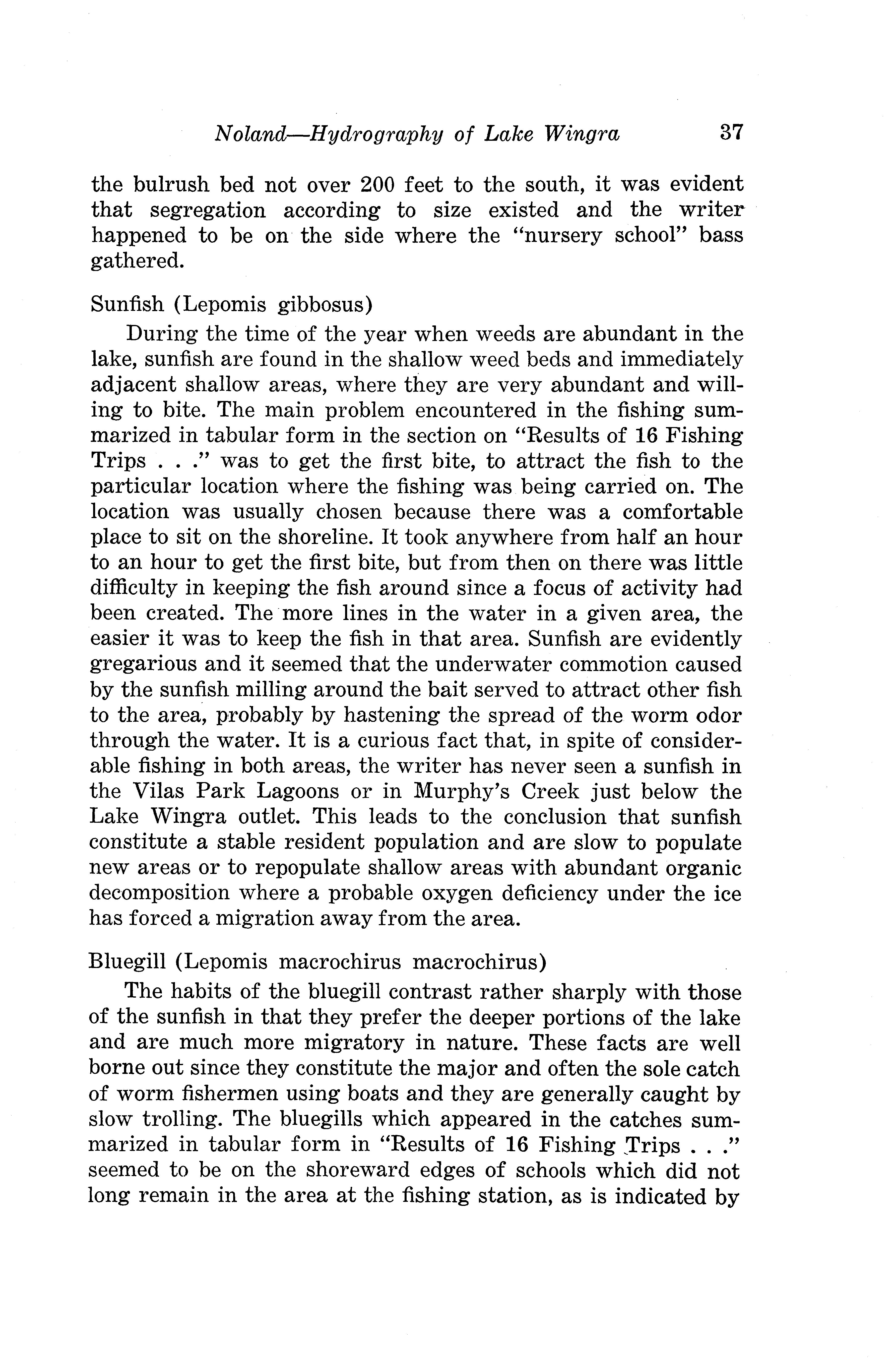 Noland—Hydrography of Lake Wingra 37

the bulrush bed not over 200 feet to the south, it was evident that segregation according to size existed and the writer happened to be on the side where the "nursery school" bass gathered.

Sunfish (Lepomis gibbosus)

During the time of the year when weeds are abundant in the lake, sunfish are found in the shallow weed beds and immediately adjacent shallow areas, where they are very abundant and willing to bite. The main problem encountered in the fishing summarized in tabular form in the section on "Results of 16 Fishing Trips . . ." was to get the first bite, to attract the fish to the particular location where the fishing was being carried on. The location was usually chosen because there was a comfortable place to sit on the shoreline. It took anywhere from half an hour to an hour to get the first bite, but from then on there was little difficulty in keeping the fish around since a focus of activity had been created. The more lines in the water in a given area, the easier it was to keep the fish in that area. Sunfish are evidently gregarious and it seemed that the underwater commotion caused by the sunfish milling around the bait served to attract other fish to the area, probably by hastening the spread of the worm odor through the water. It is a curious fact that, in spite of considerable fishing in both areas, the writer has never seen a sunfish in the Vilas Park Lagoons or in Murphy's Creek just below the Lake Wingra outlet. This leads to the conclusion that sunfish constitute a stable resident population and are slow to populate new areas or to repopulate shallow areas with abundant organic decomposition where a probable oxygen deficiency under the ice has forced a migration away from the area.

Bluegill (Lepomis macrochirus macrochirus)

The habits of the bluegill contrast rather sharply with those of the sunfish in that they prefer the deeper portions of the lake and are much more migratory in nature. These facts are well borne out since they constitute the major and often the sole catch of worm fishermen using boats and they are generally caught by slow trolling. The bluegills which appeared in the catches summarized in tabular form in "Results of 16 Fishing Trips . . ." seemed to be on the shoreward edges of schools which did not long remain in the area at the fishing station, as is indicated by